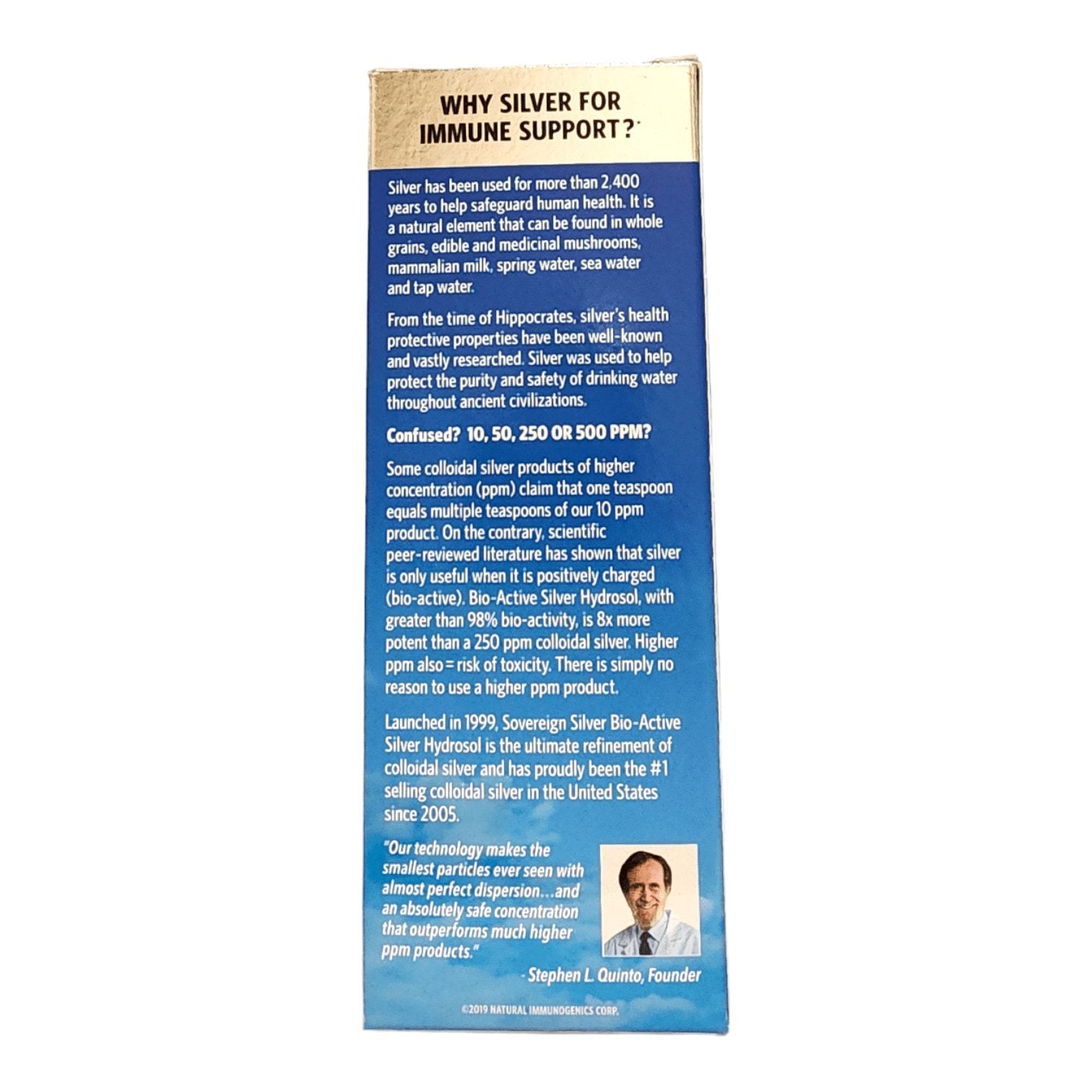 WHY SILVER FOR IMMUNE SUPPORT?*

Silver has been used for more than 2,400 years to help safeguard human health. It is a natural element that can be found in whole grains, edible and medicinal mushrooms, mammalian milk, spring water, sea water and tap water.

From the time of Hippocrates, silver's health protective properties have been well-known and vastly researched. Silver was used to help protect the purity and safety of drinking water throughout ancient civilizations.

Confused? 10, 50, 250 OR 500 PPM?

Some colloidal silver products of higher concentration (ppm) claim that one teaspoon equals multiple teaspoons of our 10 ppm product. On the contrary, scientific peer-reviewed literature has shown that silver is only useful when it is positively charged (bio-active). Bio-Active Silver Hydrosol, with greater than 98% bio-activity, is 8x more potent than a 250 ppm colloidal silver. Higher ppm also = risk of toxicity. There is simply no reason to use a higher ppm product.

Launched in 1999, Sovereign Silver Bio-Active Silver Hydrosol is the ultimate refinement of colloidal silver and has proudly been the #1 selling colloidal silver in the United States since 2005.

"Our technology makes the smallest particles ever seen with almost perfect dispersion…and an absolutely safe concentration that outperforms much higher ppm products."

- Stephen L. Quinto, Founder

©2019 NATURAL IMMUNOGENICS CORP.